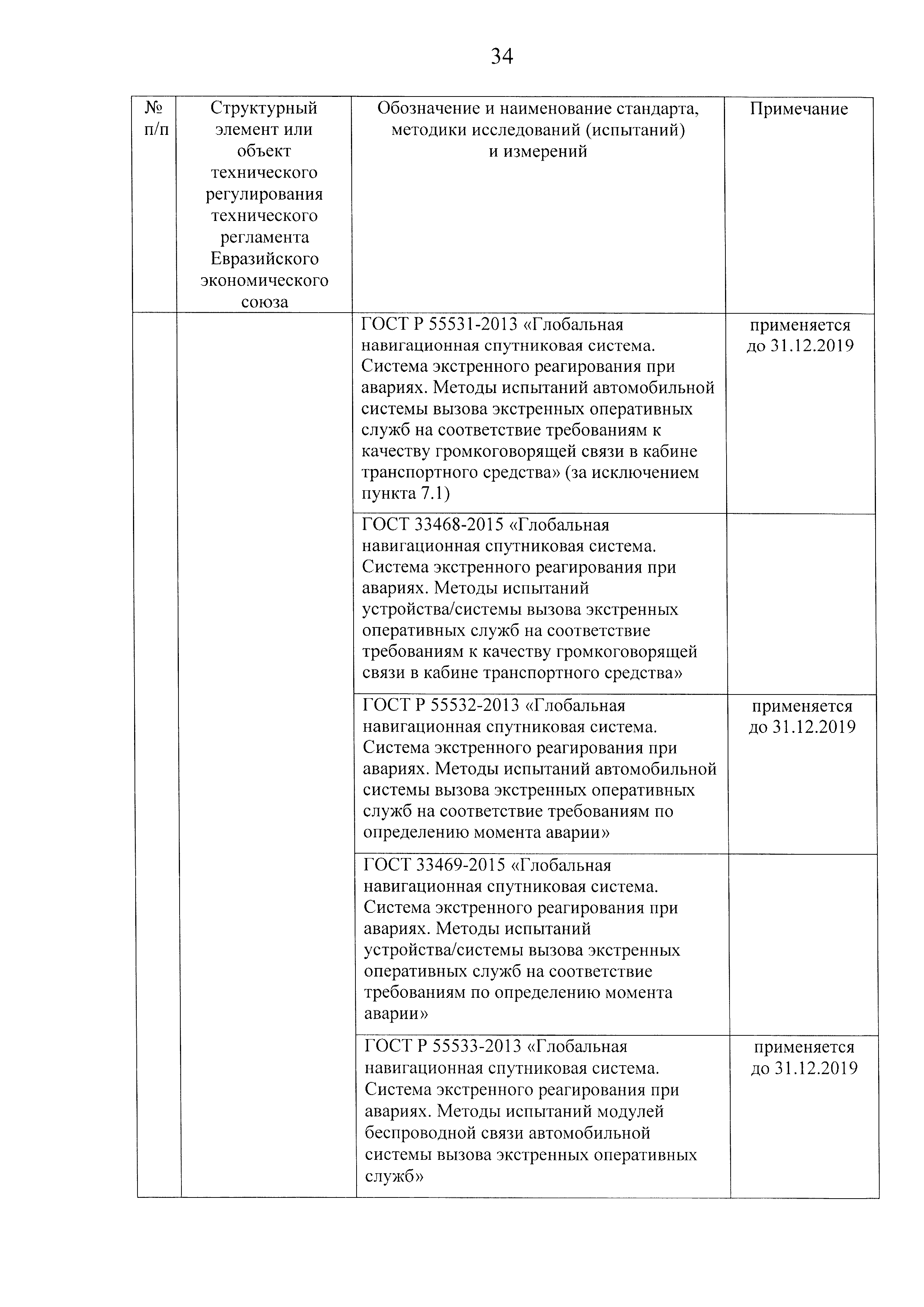 34

| № п/п | Структурный элемент или объект технического регулирования технического регламента Евразийского экономического союза | Обозначение и наименование стандарта, методики исследований (испытаний) и измерений | Примечание |
|---|---|---|---|
| | | ГОСТ Р 55531-2013 «Глобальная навигационная спутниковая система. Система экстренного реагирования при авариях. Методы испытаний автомобильной системы вызова экстренных оперативных служб на соответствие требованиям к качеству громкоговорящей связи в кабине транспортного средства» (за исключением пункта 7.1) | применяется до 31.12.2019 |
| | | ГОСТ 33468-2015 «Глобальная навигационная спутниковая система. Система экстренного реагирования при авариях. Методы испытаний устройства/системы вызова экстренных оперативных служб на соответствие требованиям к качеству громкоговорящей связи в кабине транспортного средства» | |
| | | ГОСТ Р 55532-2013 «Глобальная навигационная спутниковая система. Система экстренного реагирования при авариях. Методы испытаний автомобильной системы вызова экстренных оперативных служб на соответствие требованиям по определению момента аварии» | применяется до 31.12.2019 |
| | | ГОСТ 33469-2015 «Глобальная навигационная спутниковая система. Система экстренного реагирования при авариях. Методы испытаний устройства/системы вызова экстренных оперативных служб на соответствие требованиям по определению момента аварии» | |
| | | ГОСТ Р 55533-2013 «Глобальная навигационная спутниковая система. Система экстренного реагирования при авариях. Методы испытаний модулей беспроводной связи автомобильной системы вызова экстренных оперативных служб» | применяется до 31.12.2019 |